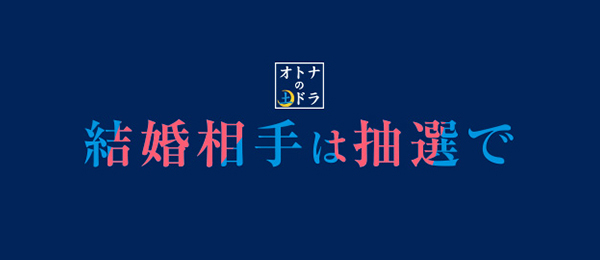 オトナの土ドラ

結婚相手は抽選で